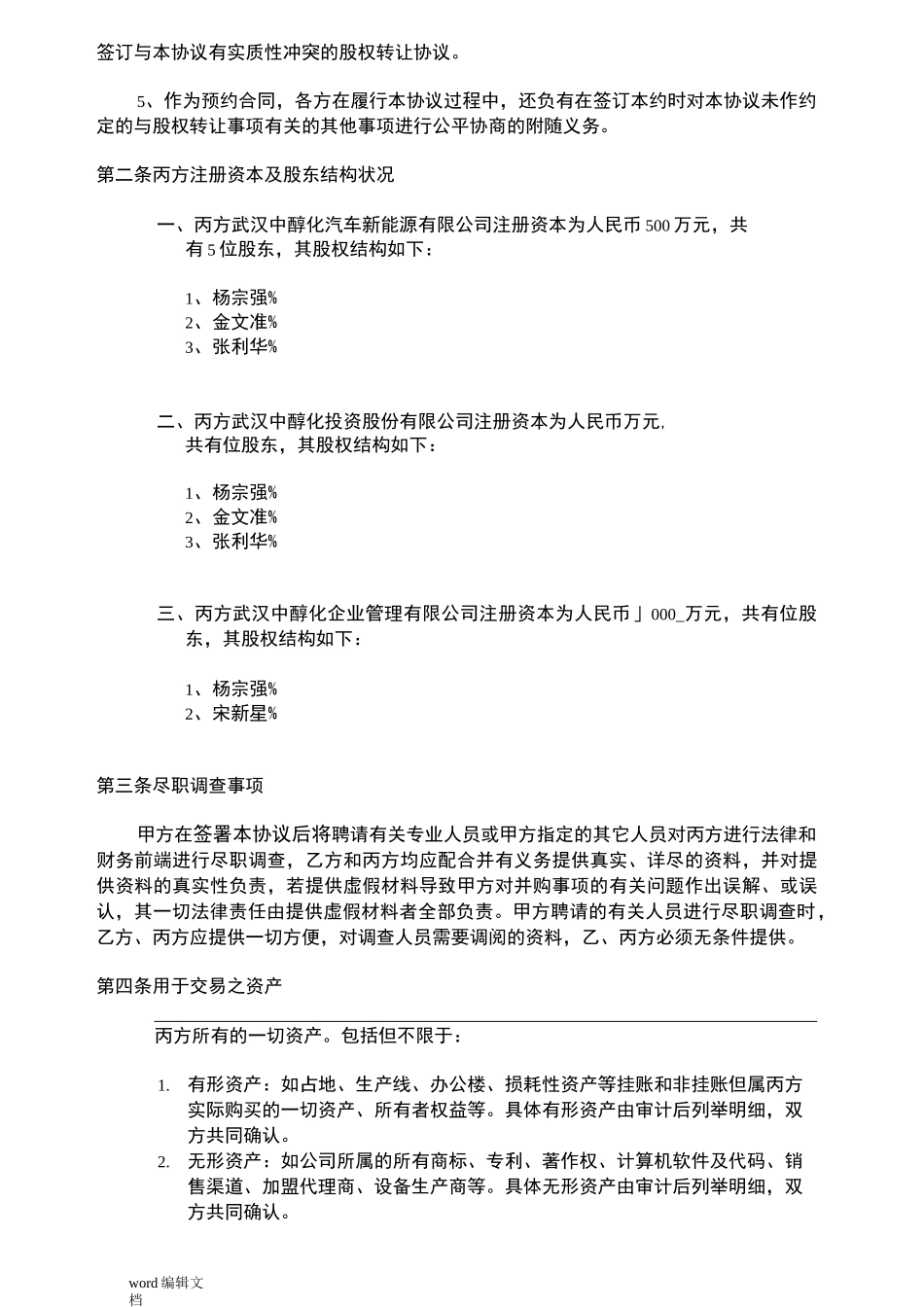 签订与本协议有实质性冲突的股权转让协议。

5、作为预约合同，各方在履行本协议过程中，还负有在签订本约时对本协议未作约定的与股权转让事项有关的其他事项进行公平协商的附随义务。

第二条丙方注册资本及股东结构状况

一、丙方武汉中醇化汽车新能源有限公司注册资本为人民币 500 万元，共有 5 位股东，其股权结构如下：

1、杨宗强%
2、金文准%
3、张利华%

二、丙方武汉中醇化投资股份有限公司注册资本为人民币万元，共有位股东，其股权结构如下：

1、杨宗强%
2、金文准%
3、张利华%

三、丙方武汉中醇化企业管理有限公司注册资本为人民币」000_万元，共有位股东，其股权结构如下：

1、杨宗强%
2、宋新星%

第三条尽职调查事项

甲方在签署本协议后将聘请有关专业人员或甲方指定的其它人员对丙方进行法律和财务前端进行尽职调查，乙方和丙方均应配合并有义务提供真实、详尽的资料，并对提供资料的真实性负责，若提供虚假材料导致甲方对并购事项的有关问题作出误解、或误认，其一切法律责任由提供虚假材料者全部负责。甲方聘请的有关人员进行尽职调查时，乙方、丙方应提供一切方便，对调查人员需要调阅的资料，乙、丙方必须无条件提供。

第四条用于交易之资产

丙方所有的一切资产。包括但不限于：

1. 有形资产：如占地、生产线、办公楼、损耗性资产等挂账和非挂账但属丙方实际购买的一切资产、所有者权益等。具体有形资产由审计后列举明细，双方共同确认。
2. 无形资产：如公司所属的所有商标、专利、著作权、计算机软件及代码、销售渠道、加盟代理商、设备生产商等。具体无形资产由审计后列举明细，双方共同确认。

word 编辑文档